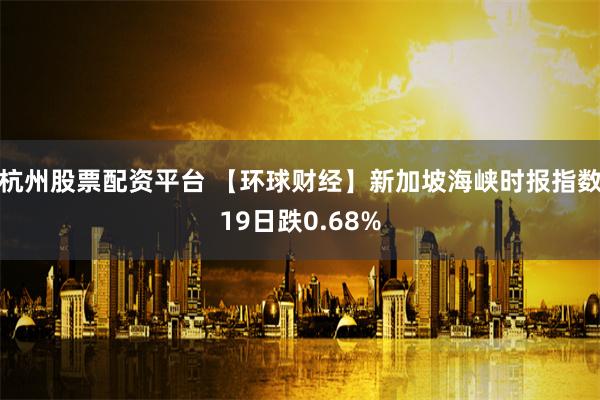 杭州股票配资平台 【环球财经】新加坡海峡时报指数19日跌0.68%